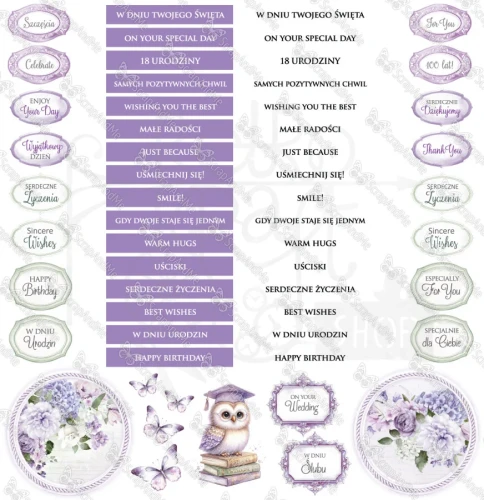 Szczęścia

Celebrate

ENJOY Your Day

Wyjątkowy DZIEŃ

SERDECZNE Życzenia

Sincere Wishes

HAPPY Birthday

W DNIU Urodzin

W DNIU TWOJEGO ŚWIĘTA
ON YOUR SPECIAL DAY
18 URODZINY
SAMYCH POZYTYWNYCH CHWIL
WISHING YOU THE BEST
MAŁE RADOŚCI
JUST BECAUSE
UŚMIECHNIJ SIĘ!
SMILE!
GDY DWOJE STAJE SIĘ JEDNYM
WARM HUGS
UŚCISKI
SERDECZNE ŻYCZENIA
BEST WISHES
W DNIU URODZIN
HAPPY BIRTHDAY

W DNIU TWOJEGO ŚWIĘTA
ON YOUR SPECIAL DAY
18 URODZINY
SAMYCH POZYTYWNYCH CHWIL
WISHING YOU THE BEST
MAŁE RADOŚCI
JUST BECAUSE
UŚMIECHNIJ SIĘ!
SMILE!
GDY DWOJE STAJE SIĘ JEDNYM
WARM HUGS
UŚCISKI
SERDECZNE ŻYCZENIA
BEST WISHES
W DNIU URODZIN
HAPPY BIRTHDAY

For You

100 lat!

SERDECZNIE Dziękujemy

Thank You

SERDECZNE Życzenia

Sincere Wishes

ESPECIALLY For You

SPECJALNIE dla Ciebie

ON YOUR Wedding

W DNIU Ślubu

ScrapAndMe

SHOP